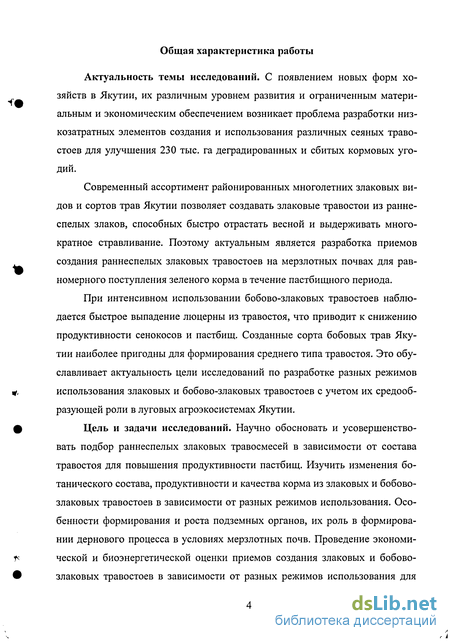 Общая характеристика работы

Актуальность темы исследований. С появлением новых форм хозяйств в Якутии, их различным уровнем развития и ограниченным материальным и экономическим обеспечением возникает проблема разработки низкозатратных элементов создания и использования различных сеяных травостоев для улучшения 230 тыс. га деградированных и сбитых кормовых угодий.

Современный ассортимент районированных многолетних злаковых видов и сортов трав Якутии позволяет создавать злаковые травостои из раннеспелых злаков, способных быстро отрастать весной и выдерживать многократное стравливание. Поэтому актуальным является разработка приемов создания раннеспелых злаковых травостоев на мерзлотных почвах для равномерного поступления зеленого корма в течение пастбищного периода.

При интенсивном использовании бобово-злаковых травостоев наблюдается быстрое выпадение люцерны из травостоя, что приводит к снижению продуктивности сенокосов и пастбищ. Созданные сорта бобовых трав Якутии наиболее пригодны для формирования среднего типа травостоя. Это обуславливает актуальность цели исследований по разработке разных режимов использования злаковых и бобово-злаковых травостоев с учетом их средообразующей роли в луговых агроэкосистемах Якутии.

Цель и задачи исследований. Научно обосновать и усовершенствовать подбор раннеспелых злаковых травосмесей в зависимости от состава травостоя для повышения продуктивности пастбищ. Изучить изменения ботанического состава, продуктивности и качества корма из злаковых и бобово-злаковых травостоев в зависимости от разных режимов использования. Особенности формирования и роста подземных органов, их роль в формировании дернового процесса в условиях мерзлотных почв. Проведение экономической и биоэнергетической оценки приемов создания злаковых и бобово-злаковых травостоев в зависимости от разных режимов использования для

4

dsLib.net
библиотека диссертаций